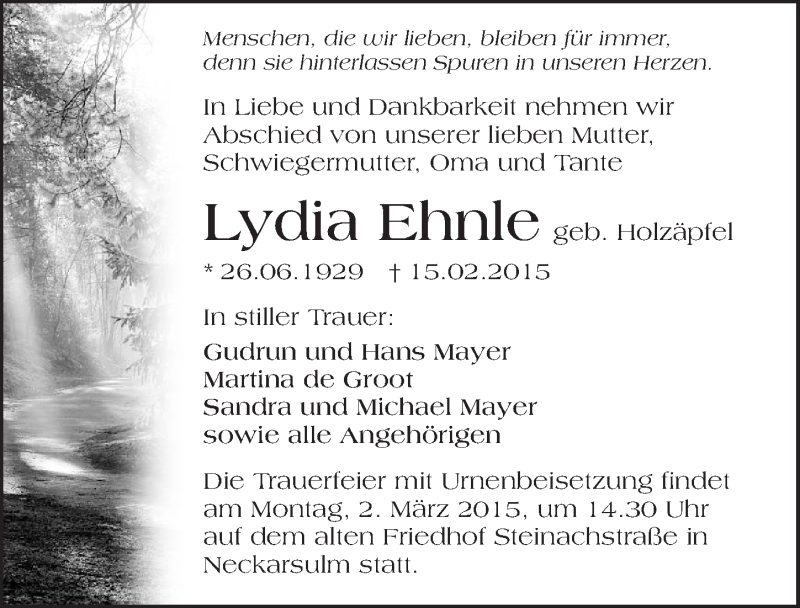 Menschen, die wir lieben, bleiben für immer, denn sie hinterlassen Spuren in unseren Herzen.

In Liebe und Dankbarkeit nehmen wir Abschied von unserer lieben Mutter, Schwiegermutter, Oma und Tante

Lydia Ehnle geb. Holzäpfel

* 26.06.1929 † 15.02.2015

In stiller Trauer:

Gudrun und Hans Mayer
Martina de Groot
Sandra und Michael Mayer
sowie alle Angehörigen

Die Trauerfeier mit Urnenbeisetzung findet am Montag, 2. März 2015, um 14.30 Uhr auf dem alten Friedhof Steinachstraße in Neckarsulm statt.